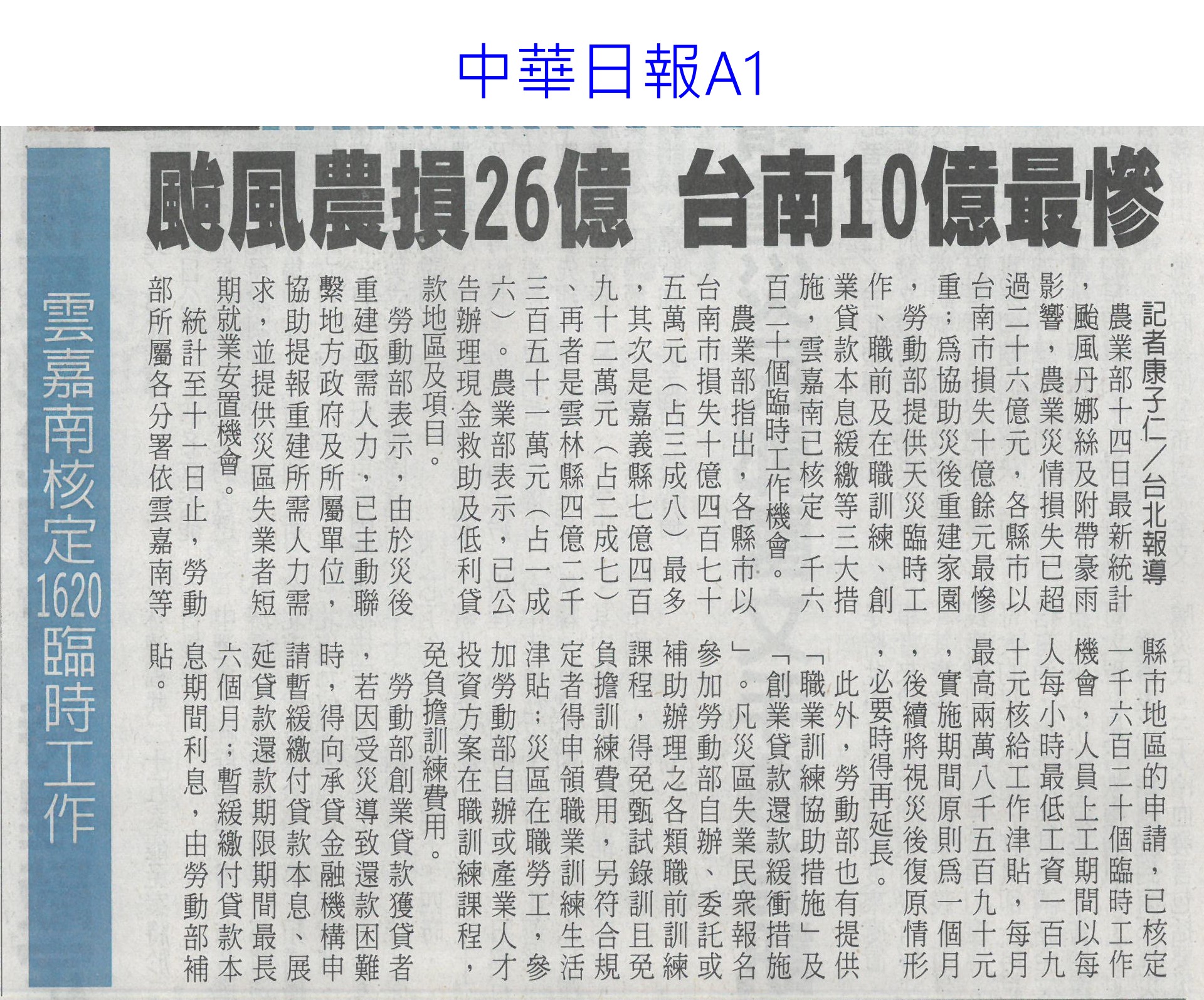 中華日報A1

颱風農損26億 台南10億最慘

雲嘉南核定1620臨時工作

記者康子仁／台北報導

農業部十四日最新統計，颱風丹娜絲及附帶豪雨影響，農業災情損失已超過二十六億元，各縣市以台南市損失十億餘元最慘重；為協助災後重建家園，勞動部提供天災臨時工作、職前及在職訓練、創業貸款本息緩繳等三大措施，雲嘉南已核定一千六百二十個臨時工作機會。

農業部指出，各縣市以台南市損失十億四百七十五萬元（占三成八）最多，其次是嘉義縣七億四百九十二萬元（占二成七）、再者是雲林縣四億二千三百五十一萬元（占一成六）。農業部表示，已公告辦理現金救助及低利貸款地區及項目。

勞動部表示，由於災後重建亟需人力，已主動聯繫地方政府及所屬單位，協助提報重建所需人力需求，並提供災區失業者短期就業安置機會。

統計至十一日止，勞動部所屬各分署依雲嘉南等縣市地區的申請，已核定一千六百二十個臨時工作機會，人員上工期間以每人每小時最低工資一百九十元核給工作津貼，每月最高兩萬八千五百九十元，實施期間原則為一個月，後續將視災後復原情形，必要時得再延長。

此外，勞動部也有提供「職業訓練協助措施」及「創業貸款還款緩衝措施」。凡災區失業民眾報名參加勞動部自辦、委託或補助辦理之各類職前訓練課程，得免甄試錄訓且免負擔訓練費用，另符合規定者得申領職業訓練生活津貼；災區在職勞工，參加勞動部自辦或產業人才投資方案在職訓練課程，免負擔訓練費用。

勞動部創業貸款獲貸者，若因受災導致還款困難時，得向承貸金融機構申請暫緩繳付貸款本息、展延貸款還款期限期間最長六個月；暫緩繳付貸款本息期間利息，由勞動部補貼。